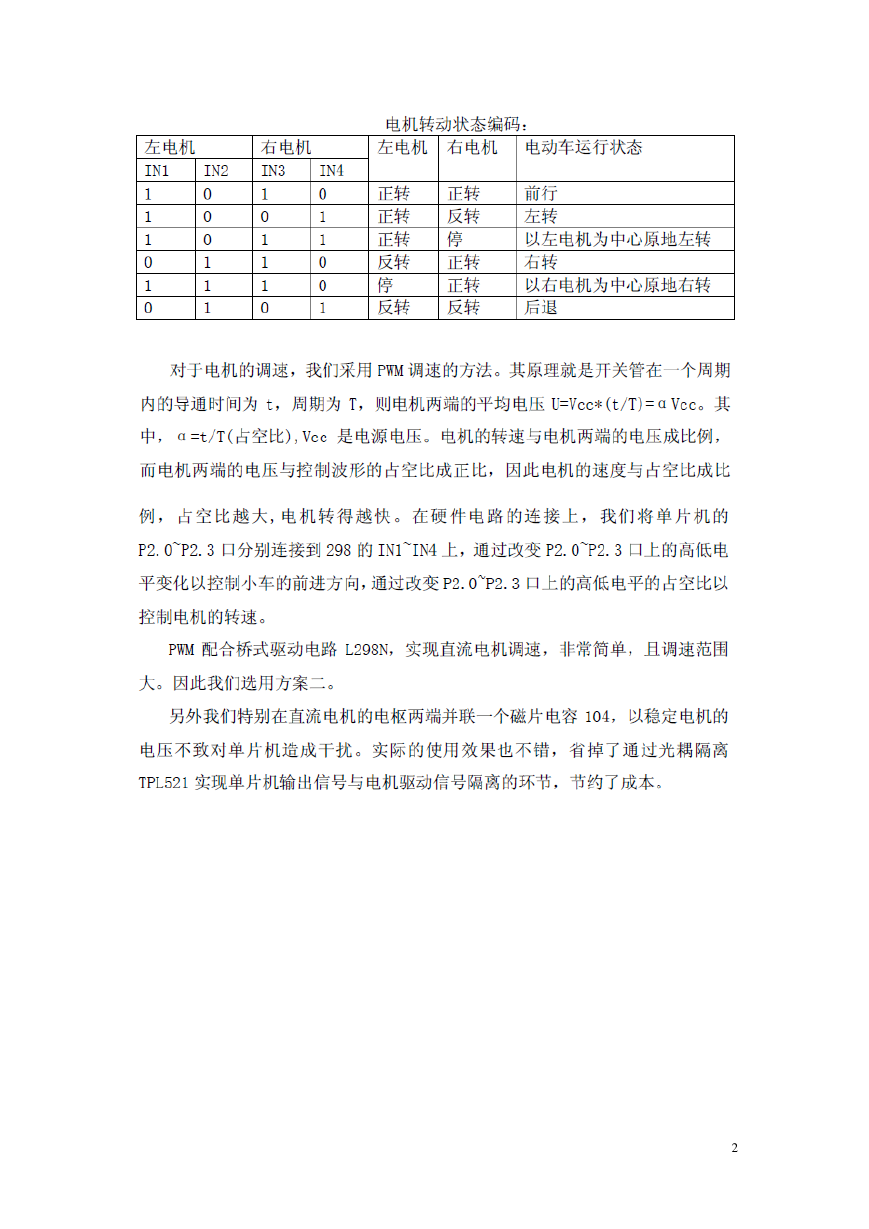 电机转动状态编码：

| 左电机 | | 右电机 | | 左电机 | 右电机 | 电动车运行状态 |
|---|---|---|---|---|---|---|
| IN1 | IN2 | IN3 | IN4 | | | |
| 1 | 0 | 1 | 0 | 正转 | 正转 | 前行 |
| 1 | 0 | 0 | 1 | 正转 | 反转 | 左转 |
| 1 | 0 | 1 | 1 | 正转 | 停 | 以左电机为中心原地左转 |
| 0 | 1 | 1 | 0 | 反转 | 正转 | 右转 |
| 1 | 1 | 1 | 0 | 停 | 正转 | 以右电机为中心原地右转 |
| 0 | 1 | 0 | 1 | 反转 | 反转 | 后退 |

对于电机的调速，我们采用 PWM 调速的方法。其原理就是开关管在一个周期内的导通时间为 t，周期为 T，则电机两端的平均电压 U=Vcc*(t/T)=αVcc。其中，α=t/T(占空比),Vcc 是电源电压。电机的转速与电机两端的电压成比例，而电机两端的电压与控制波形的占空比成正比，因此电机的速度与占空比成比例，占空比越大,电机转得越快。在硬件电路的连接上，我们将单片机的 P2.0~P2.3 口分别连接到 298 的 IN1~IN4 上，通过改变 P2.0~P2.3 口上的高低电平变化以控制小车的前进方向，通过改变 P2.0~P2.3 口上的高低电平的占空比以控制电机的转速。

PWM 配合桥式驱动电路 L298N，实现直流电机调速，非常简单，且调速范围大。因此我们选用方案二。

另外我们特别在直流电机的电枢两端并联一个磁片电容 104，以稳定电机的电压不致对单片机造成干扰。实际的使用效果也不错，省掉了通过光耦隔离 TPL521 实现单片机输出信号与电机驱动信号隔离的环节，节约了成本。

2